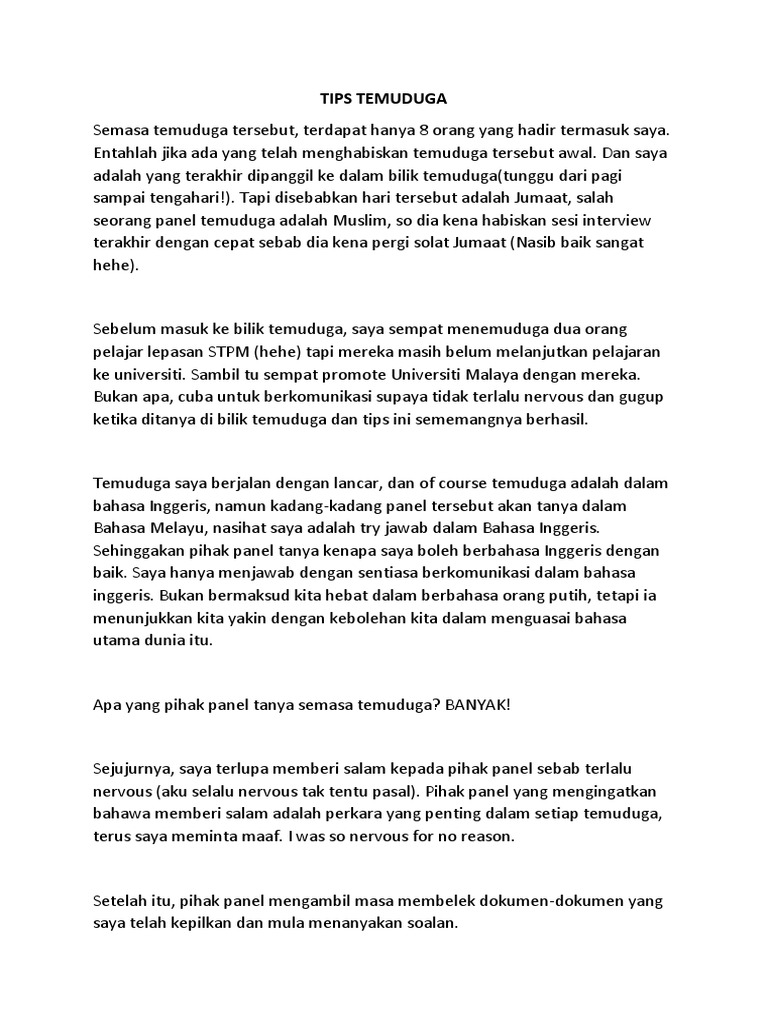 TIPS TEMUDUGA

Semasa temuduga tersebut, terdapat hanya 8 orang yang hadir termasuk saya. Entahlah jika ada yang telah menghabiskan temuduga tersebut awal. Dan saya adalah yang terakhir dipanggil ke dalam bilik temuduga(tunggu dari pagi sampai tengahari!). Tapi disebabkan hari tersebut adalah Jumaat, salah seorang panel temuduga adalah Muslim, so dia kena habiskan sesi interview terakhir dengan cepat sebab dia kena pergi solat Jumaat (Nasib baik sangat hehe).

Sebelum masuk ke bilik temuduga, saya sempat menemuduga dua orang pelajar lepasan STPM (hehe) tapi mereka masih belum melanjutkan pelajaran ke universiti. Sambil tu sempat promote Universiti Malaya dengan mereka. Bukan apa, cuba untuk berkomunikasi supaya tidak terlalu nervous dan gugup ketika ditanya di bilik temuduga dan tips ini sememangnya berhasil.

Temuduga saya berjalan dengan lancar, dan of course temuduga adalah dalam bahasa Inggeris, namun kadang-kadang panel tersebut akan tanya dalam Bahasa Melayu, nasihat saya adalah try jawab dalam Bahasa Inggeris. Sehinggakan pihak panel tanya kenapa saya boleh berbahasa Inggeris dengan baik. Saya hanya menjawab dengan sentiasa berkomunikasi dalam bahasa inggeris. Bukan bermaksud kita hebat dalam berbahasa orang putih, tetapi ia menunjukkan kita yakin dengan kebolehan kita dalam menguasai bahasa utama dunia itu.

Apa yang pihak panel tanya semasa temuduga? BANYAK!

Sejujurnya, saya terlupa memberi salam kepada pihak panel sebab terlalu nervous (aku selalu nervous tak tentu pasal). Pihak panel yang mengingatkan bahawa memberi salam adalah perkara yang penting dalam setiap temuduga, terus saya meminta maaf. I was so nervous for no reason.

Setelah itu, pihak panel mengambil masa membelek dokumen-dokumen yang saya telah kepilkan dan mula menanyakan soalan.